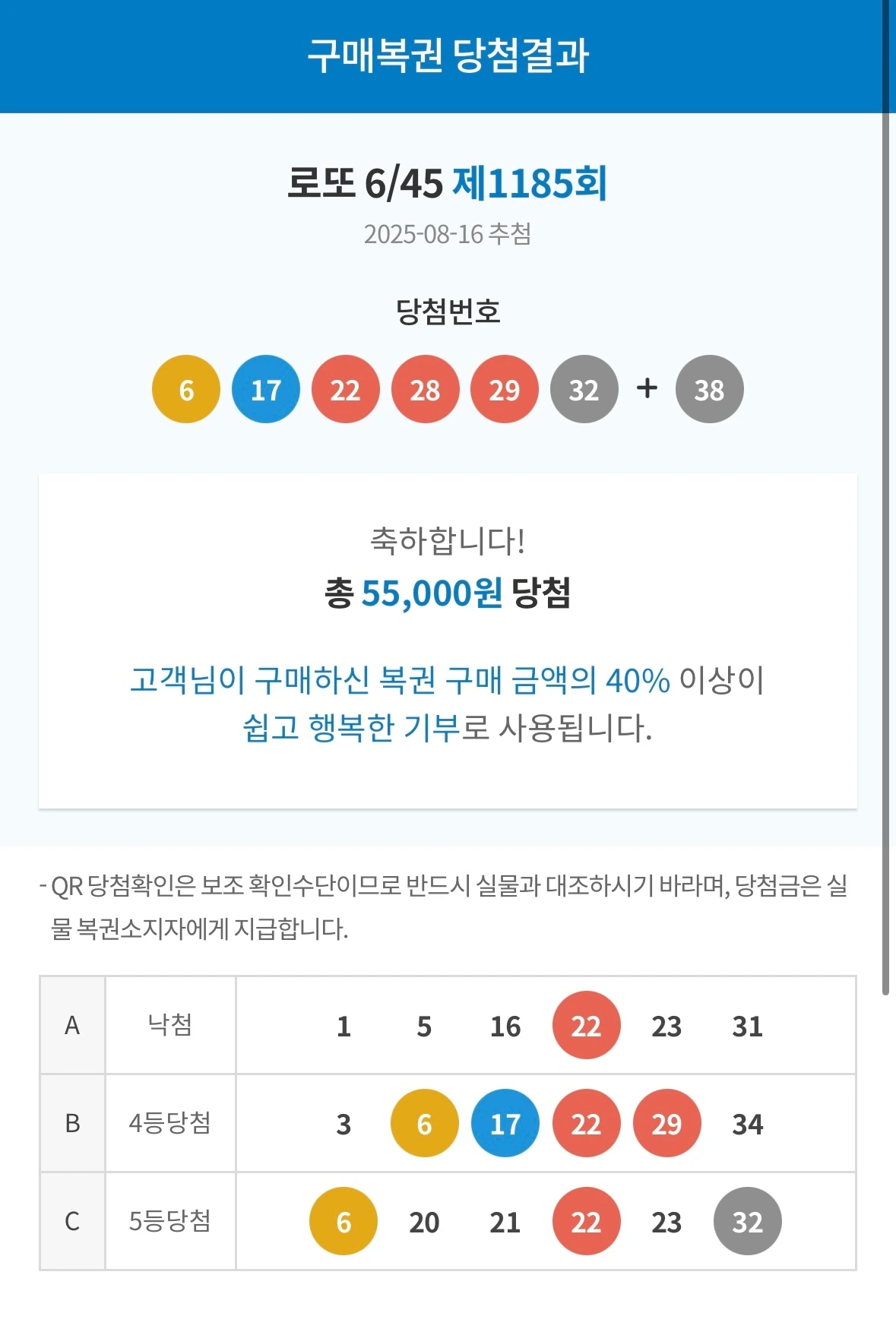 구매복권 당첨결과

로또 6/45 제1185회
2025-08-16 추첨

당첨번호

6 17 22 28 29 32 + 38

축하합니다!
총 55,000원 당첨

고객님이 구매하신 복권 구매 금액의 40% 이상이 쉽고 행복한 기부로 사용됩니다.

- QR 당첨확인은 보조 확인수단이므로 반드시 실물과 대조하시기 바라며, 당첨금은 실물 복권소지자에게 지급합니다.

| A | 낙첨 | 1 5 16 22 23 31 |
|---|---|---|
| B | 4등당첨 | 3 6 17 22 29 34 |
| C | 5등당첨 | 6 20 21 22 23 32 |